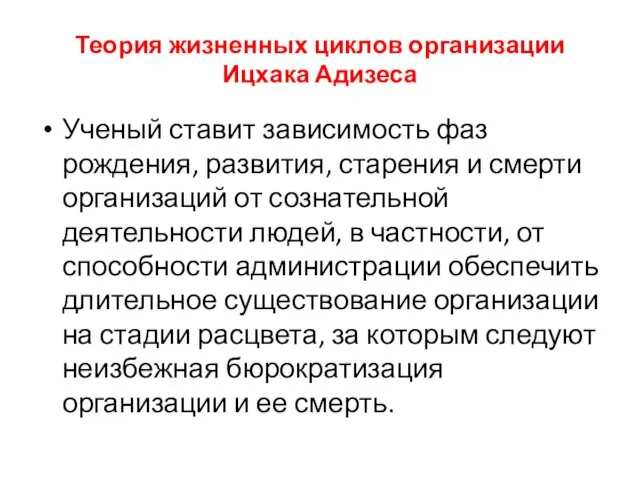 Теория жизненных циклов организации Ицхака Адизеса

• Ученый ставит зависимость фаз рождения, развития, старения и смерти организаций от сознательной деятельности людей, в частности, от способности администрации обеспечить длительное существование организации на стадии расцвета, за которым следуют неизбежная бюрократизация организации и ее смерть.